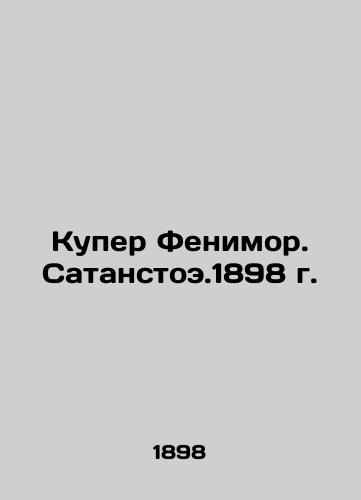 Купер Фенимор. Сатанстоэ.1898 г.

1898